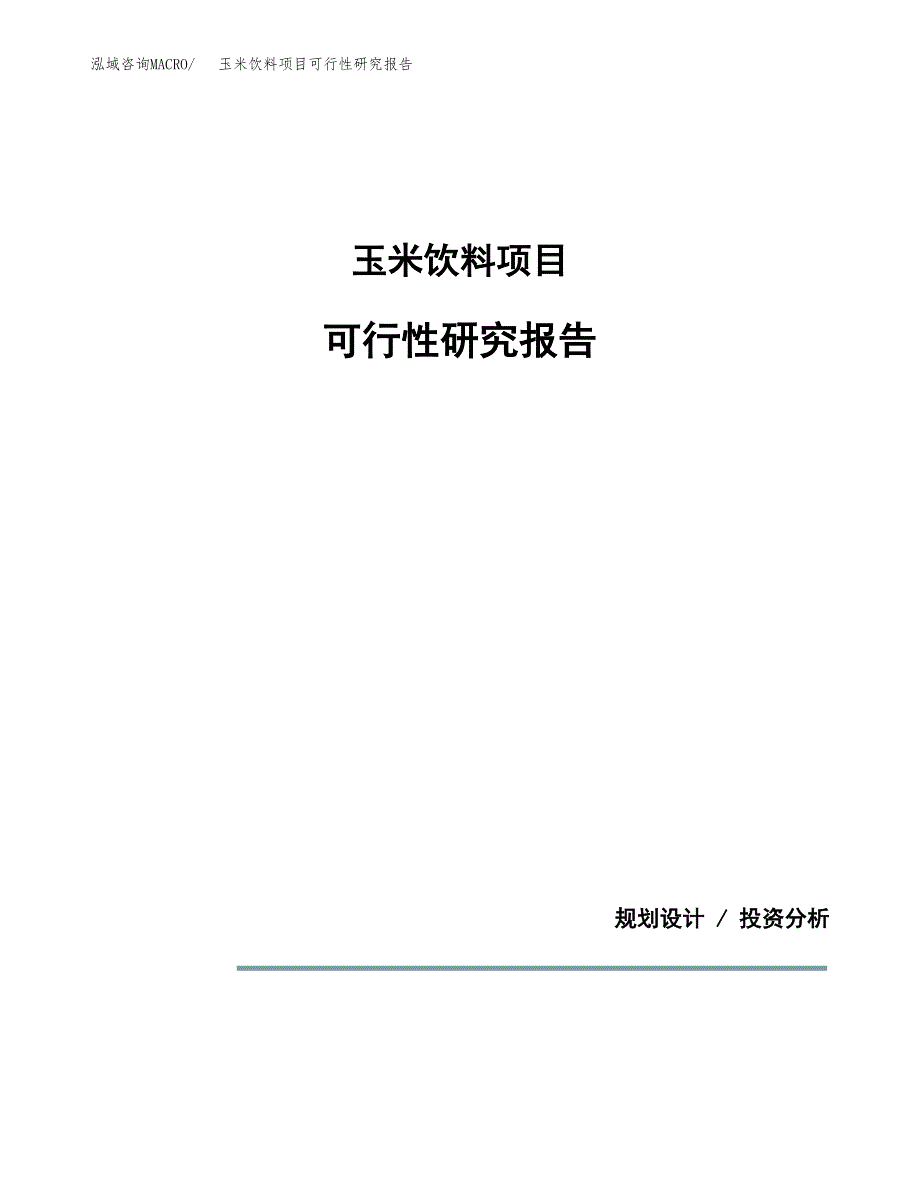 泓域咨询MACRO/　玉米饮料项目可行性研究报告

玉米饮料项目

可行性研究报告

规划设计 / 投资分析